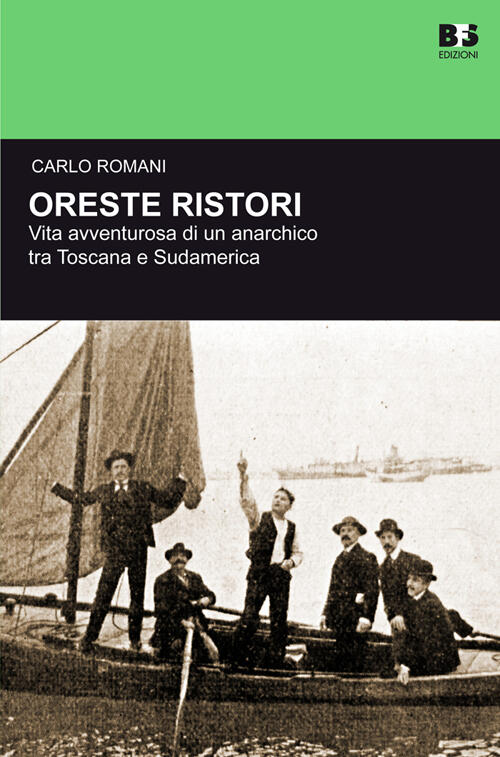 BFS
EDIZIONI

CARLO ROMANI

ORESTE RISTORI

Vita avventurosa di un anarchico tra Toscana e Sudamerica